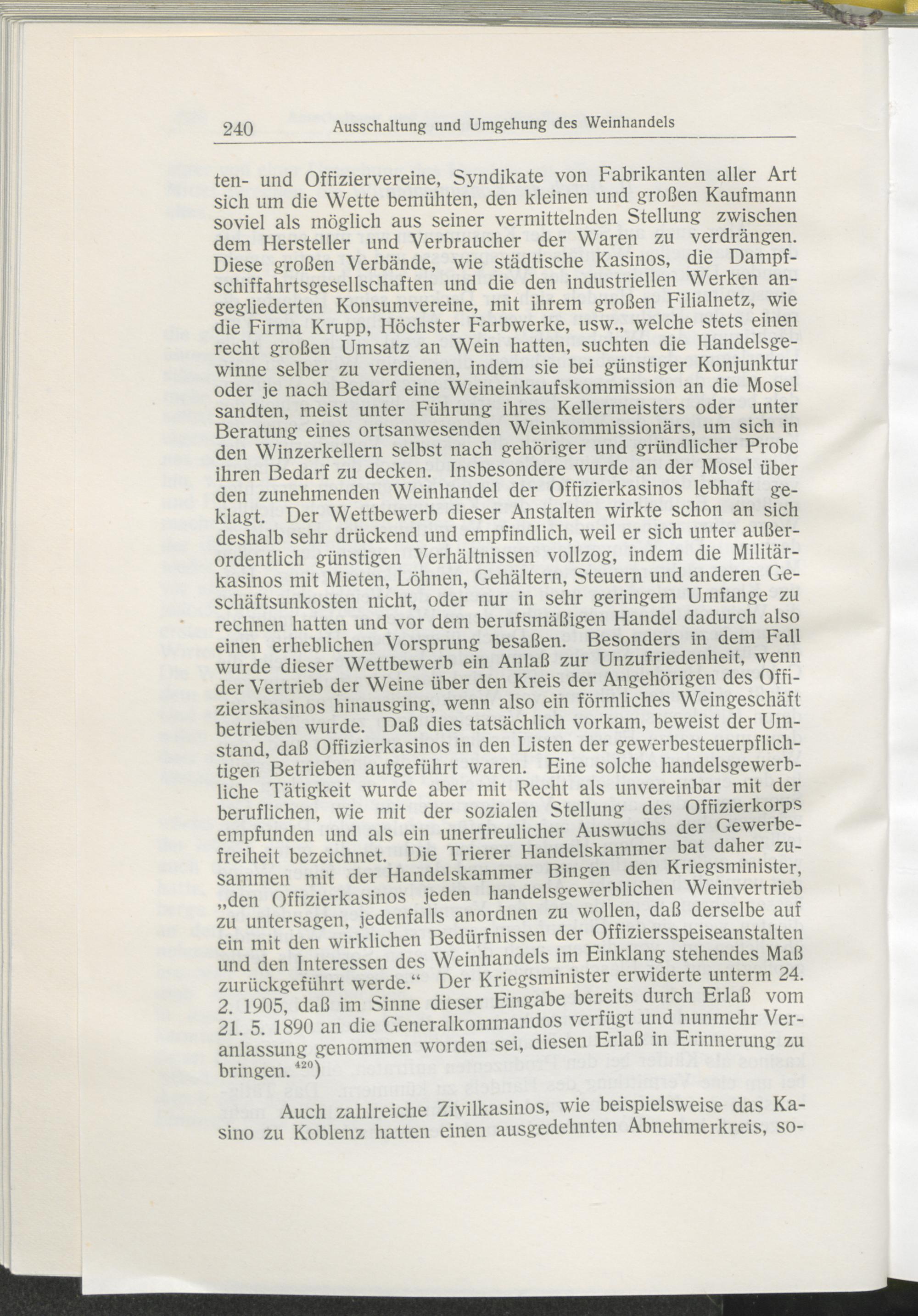 240 Ausschaltung und Umgehung des Weinhandels

ten- und Offiziervereine, Syndikate von Fabrikanten aller Art sich um die Wette bemühten, den kleinen und großen Kaufmann soviel als möglich aus seiner vermittelnden Stellung zwischen dem Hersteller und Verbraucher der Waren zu verdrängen. Diese großen Verbände, wie städtische Kasinos, die Dampfschiffahrtsgesellschaften und die den industriellen Werken angegliederten Konsumvereine, mit ihrem großen Filialnetz, wie die Firma Krupp, Höchster Farbwerke, usw., welche stets einen recht großen Umsatz an Wein hatten, suchten die Handelsgewinne selber zu verdienen, indem sie bei günstiger Konjunktur oder je nach Bedarf eine Weineinkaufskommission an die Mosel sandten, meist unter Führung ihres Kellermeisters oder unter Beratung eines ortsanwesenden Weinkommissionärs, um sich in den Winzerkellern selbst nach gehöriger und gründlicher Probe ihren Bedarf zu decken. Insbesondere wurde an der Mosel über den zunehmenden Weinhandel der Offizierkasinos lebhaft geklagt. Der Wettbewerb dieser Anstalten wirkte schon an sich deshalb sehr drückend und empfindlich, weil er sich unter außerordentlich günstigen Verhältnissen vollzog, indem die Militärkasinos mit Mieten, Löhnen, Gehältern, Steuern und anderen Geschäftsunkosten nicht, oder nur in sehr geringem Umfange zu rechnen hatten und vor dem berufsmäßigen Handel dadurch also einen erheblichen Vorsprung besaßen. Besonders in dem Fall wurde dieser Wettbewerb ein Anlaß zur Unzufriedenheit, wenn der Vertrieb der Weine über den Kreis der Angehörigen des Offizierskasinos hinausging, wenn also ein förmliches Weingeschäft betrieben wurde. Daß dies tatsächlich vorkam, beweist der Umstand, daß Offizierkasinos in den Listen der gewerbesteuerpflichtigen Betrieben aufgeführt waren. Eine solche handelsgewerbliche Tätigkeit wurde aber mit Recht als unvereinbar mit der beruflichen, wie mit der sozialen Stellung des Offizierkorps empfunden und als ein unerfreulicher Auswuchs der Gewerbefreiheit bezeichnet. Die Trierer Handelskammer bat daher zusammen mit der Handelskammer Bingen den Kriegsminister, „den Offizierkasinos jeden handelsgewerblichen Weinvertrieb zu untersagen, jedenfalls anordnen zu wollen, daß derselbe auf ein mit den wirklichen Bedürfnissen der Offiziersspeiseanstalten und den Interessen des Weinhandels im Einklang stehendes Maß zurückgeführt werde.“ Der Kriegsminister erwiderte unterm 24. 2. 1905, daß im Sinne dieser Eingabe bereits durch Erlaß vom 21. 5. 1890 an die Generalkommandos verfügt und nunmehr Veranlassung genommen worden sei, diesen Erlaß in Erinnerung zu bringen. $^{420}$)

Auch zahlreiche Zivilkasinos, wie beispielsweise das Kasino zu Koblenz hatten einen ausgedehnten Abnehmerkreis, so-